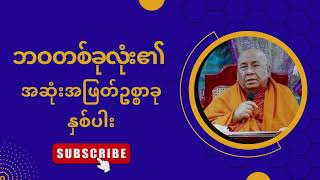 ဘဝတစ်ခုလုံး၏
အဆုံးအဖြတ်ဥစ္စာခု
နှစ်ပါး

SUBSCRIBE